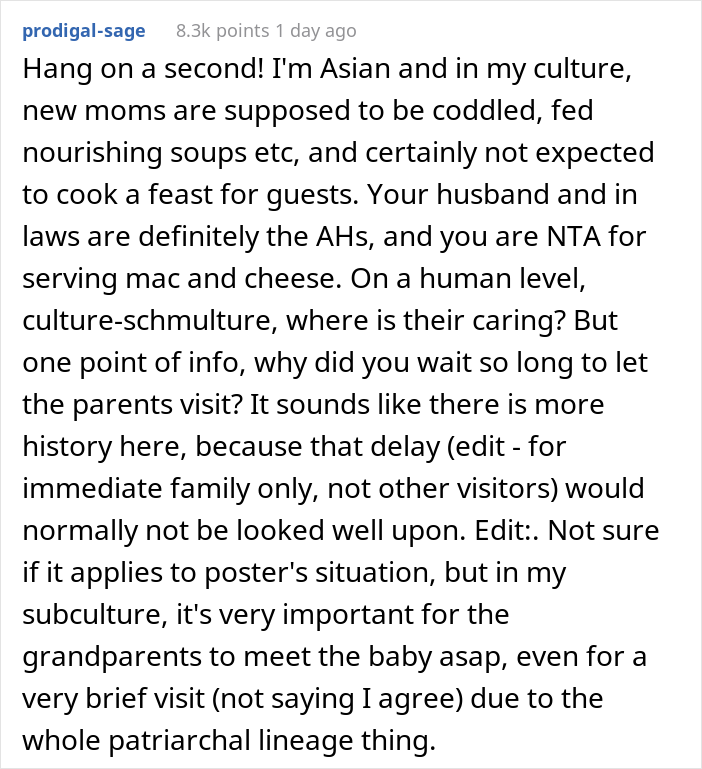 prodigal-sage 8.3k points 1 day ago

Hang on a second! I'm Asian and in my culture, new moms are supposed to be coddled, fed nourishing soups etc, and certainly not expected to cook a feast for guests. Your husband and in laws are definitely the AHs, and you are NTA for serving mac and cheese. On a human level, culture-schmulture, where is their caring? But one point of info, why did you wait so long to let the parents visit? It sounds like there is more history here, because that delay (edit - for immediate family only, not other visitors) would normally not be looked well upon. Edit:. Not sure if it applies to poster's situation, but in my subculture, it's very important for the grandparents to meet the baby asap, even for a very brief visit (not saying I agree) due to the whole patriarchal lineage thing.